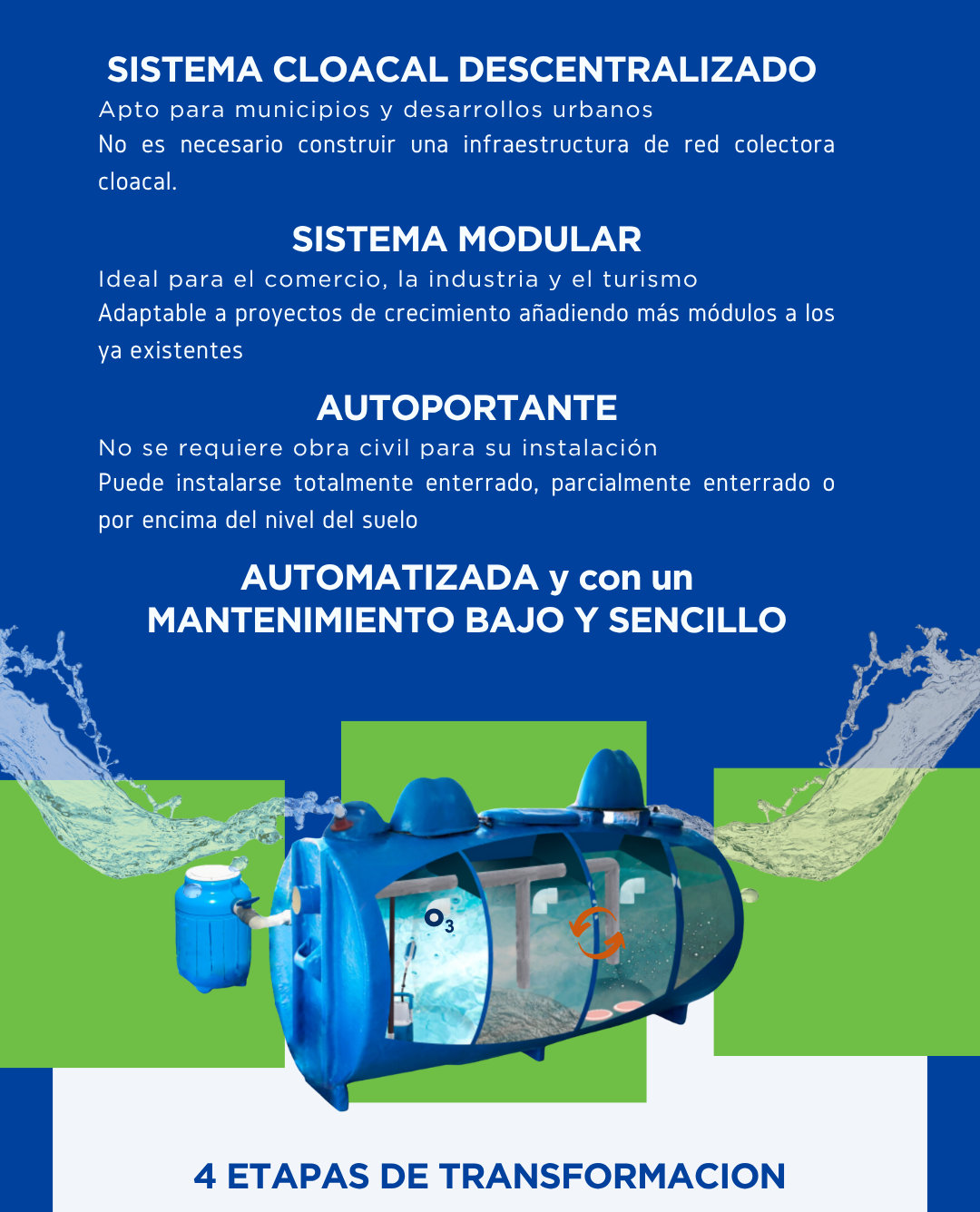 SISTEMA CLOACAL DESCENTRALIZADO

Apto para municipios y desarrollos urbanos

No es necesario construir una infraestructura de red colectora cloacal.

SISTEMA MODULAR

Ideal para el comercio, la industria y el turismo

Adaptable a proyectos de crecimiento añadiendo más módulos a los ya existentes

AUTOPORTANTE

No se requiere obra civil para su instalación

Puede instalarse totalmente enterrado, parcialmente enterrado o por encima del nivel del suelo

AUTOMATIZADA y con un
MANTENIMIENTO BAJO Y SENCILLO

$O_3$

4 ETAPAS DE TRANSFORMACION